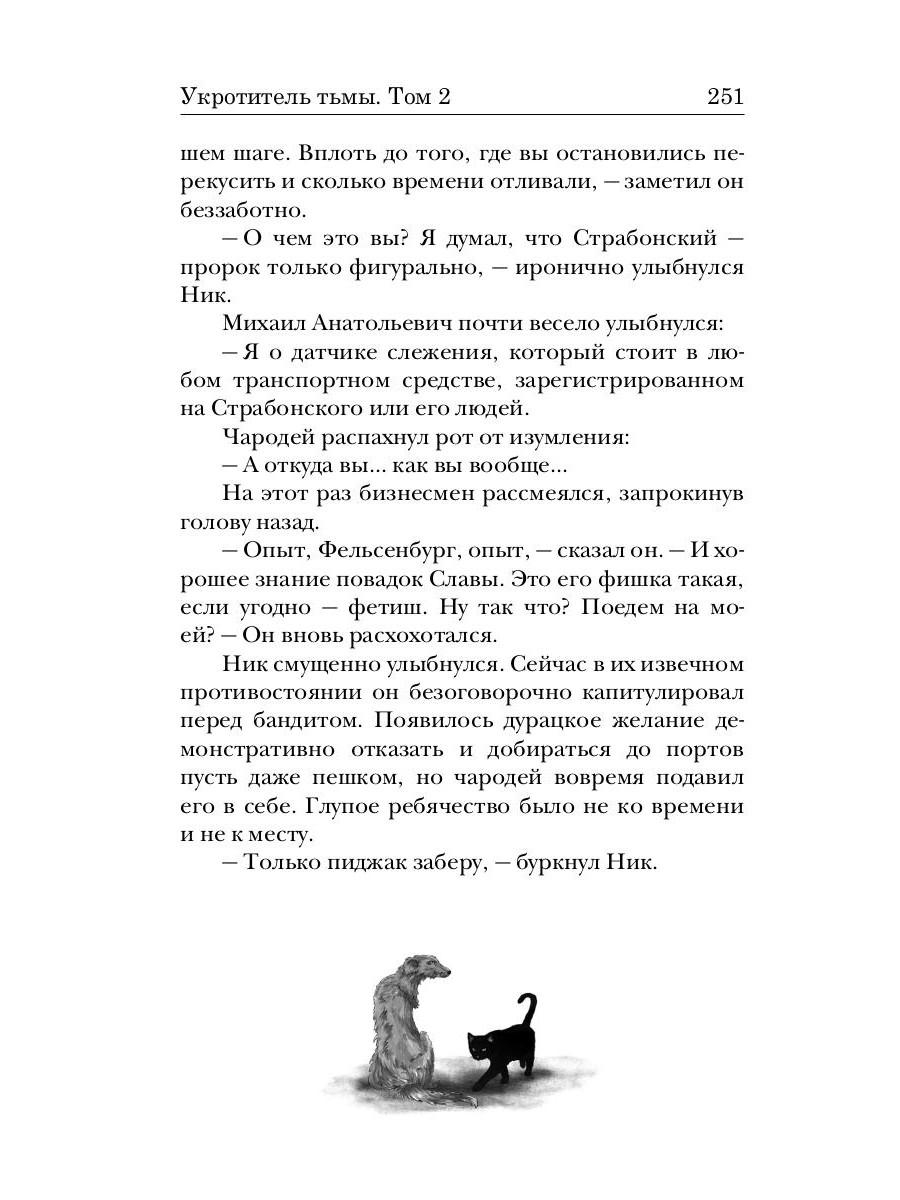 Укротитель тьмы. Том 2 251

шем шаге. Вплоть до того, где вы остановились перекусить и сколько времени отливали, — заметил он беззаботно.

— О чем это вы? Я думал, что Страбонский — пророк только фигурально, — иронично улыбнулся Ник.

Михаил Анатольевич почти весело улыбнулся:

— Я о датчике слежения, который стоит в любом транспортном средстве, зарегистрированном на Страбонского или его людей.

Чародей распахнул рот от изумления:

— А откуда вы... как вы вообще...

На этот раз бизнесмен рассмеялся, запрокинув голову назад.

— Опыт, Фельсенбург, опыт, — сказал он. — И хорошее знание повадок Славы. Это его фишка такая, если угодно — фетиш. Ну так что? Поедем на моей? — Он вновь расхохотался.

Ник смущенно улыбнулся. Сейчас в их извечном противостоянии он безоговорочно капитулировал перед бандитом. Появилось дурацкое желание демонстративно отказать и добираться до портов пусть даже пешком, но чародей вовремя подавил его в себе. Глупое ребячество было не ко времени и не к месту.

— Только пиджак заберу, — буркнул Ник.